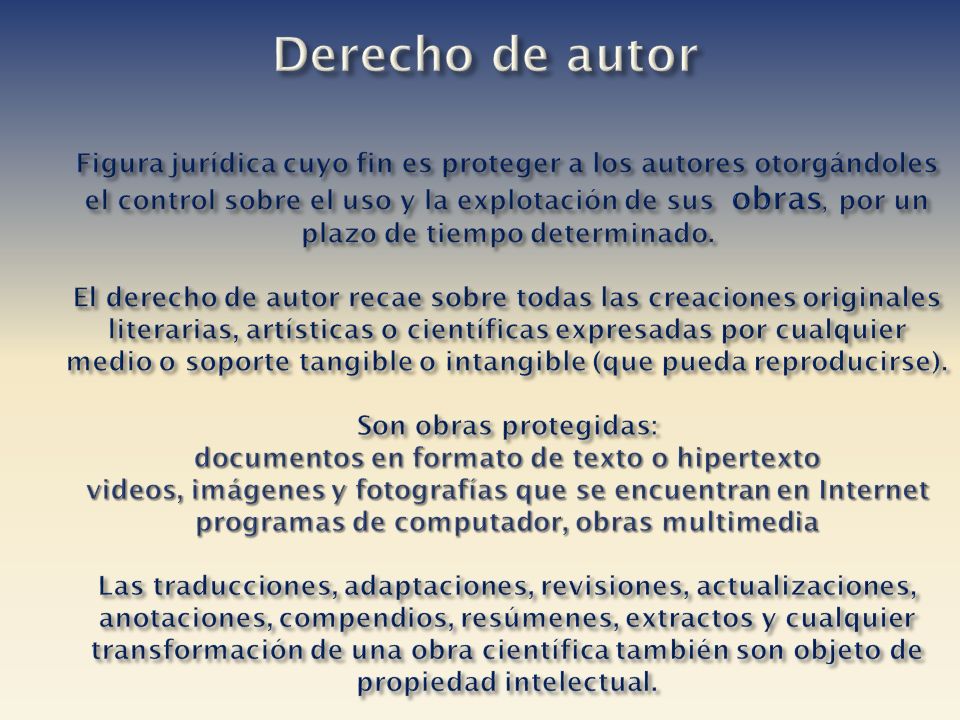 Derecho de autor

Figura jurídica cuyo fin es proteger a los autores otorgándoles el control sobre el uso y la explotación de sus obras, por un plazo de tiempo determinado.

El derecho de autor recae sobre todas las creaciones originales literarias, artísticas o científicas expresadas por cualquier medio o soporte tangible o intangible (que pueda reproducirse).

Son obras protegidas:
documentos en formato de texto o hipertexto
videos, imágenes y fotografías que se encuentran en Internet
programas de computador, obras multimedia

Las traducciones, adaptaciones, revisiones, actualizaciones, anotaciones, compendios, resúmenes, extractos y cualquier transformación de una obra científica también son objeto de propiedad intelectual.